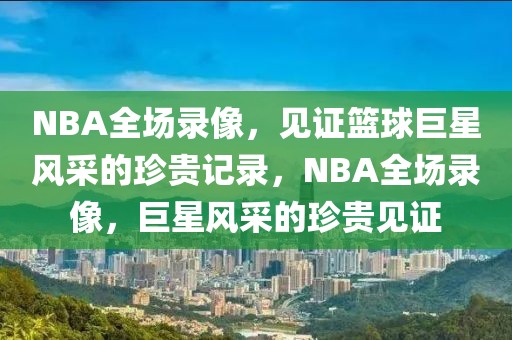 NBA全场录像，见证篮球巨星风采的珍贵记录，NBA全场录像，巨星风采的珍贵见证